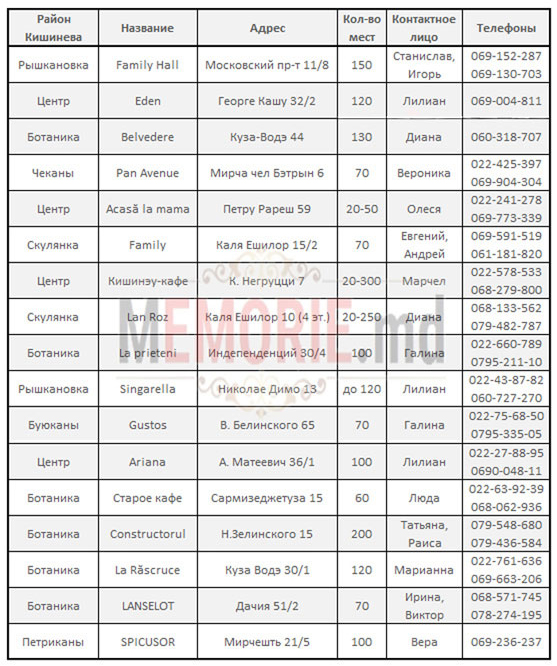 | Район Кишинева | Название | Адрес | Кол-во мест | Контактное лицо | Телефоны |
|---|---|---|---|---|---|
| Рышкановка | Family Hall | Московский пр-т 11/8 | 150 | Станислав, Игорь | 069-152-287 069-130-703 |
| Центр | Eden | Георге Кашу 32/2 | 120 | Лилиан | 069-004-811 |
| Ботаника | Belvedere | Куза-Водэ 44 | 130 | Диана | 060-318-707 |
| Чеканы | Pan Avenue | Мирча чел Бэтрын 6 | 70 | Вероника | 022-425-397 069-904-304 |
| Центр | Acasă la mama | Петру Рареш 59 | 20-50 | Олеся | 022-241-278 069-773-339 |
| Скулянка | Family | Каля Ешилор 15/2 | 70 | Евгений, Андрей | 069-591-519 061-181-820 |
| Центр | Кишинэу-кафе | К. Негруцци 7 | 20-300 | Марчел | 022-578-533 068-279-800 |
| Скулянка | Lan Roz | Каля Ешилор 10 (4 эт.) | 20-250 | Диана | 068-133-562 079-482-787 |
| Ботаника | La prieteni | Индепенденций 30/4 | 100 | Галина | 022-660-789 0795-211-10 |
| Рышкановка | Singarella | Николае Димо 13 | до 120 | Лилиан | 022-43-87-82 060-727-270 |
| Буюканы | Gustos | В. Белинского 65 | 70 | Галина | 022-75-68-50 0795-335-05 |
| Центр | Ariana | А. Матеевич 36/1 | 100 | Лилиан | 022-27-88-95 0690-048-11 |
| Ботаника | Старое кафе | Сармизеджетуза 15 | 60 | Люда | 022-63-92-39 068-062-936 |
| Ботаника | Constructorul | Н.Зелинского 15 | 200 | Татьяна, Раиса | 079-548-680 079-436-584 |
| Ботаника | La Răscruce | Куза Водэ 30/1 | 120 | Марианна | 022-761-636 069-663-206 |
| Ботаника | LANSELOT | Дачия 51/2 | 70 | Ирина, Виктор | 068-571-745 078-274-195 |
| Петриканы | SPICUSOR | Мирчешть 21/5 | 100 | Вера | 069-236-237 |

MEMORIE.md